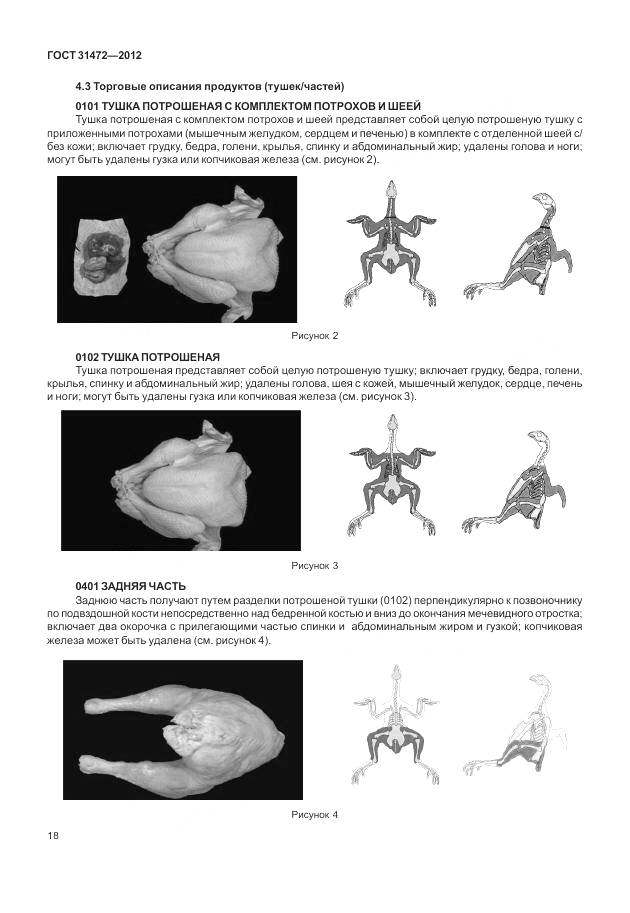 ГОСТ 31472—2012

4.3 Торговые описания продуктов (тушек/частей)

0101 ТУШКА ПОТРОШЕНАЯ С КОМПЛЕКТОМ ПОТРОХОВ И ШЕЕЙ

Тушка потрошеная с комплектом потрохов и шеей представляет собой целую потрошеную тушку с приложенными потрохами (мышечным желудком, сердцем и печенью) в комплекте с отделенной шеей с/без кожи; включает грудку, бедра, голени, крылья, спинку и абдоминальный жир; удалены голова и ноги; могут быть удалены гузка или копчиковая железа (см. рисунок 2).

Рисунок 2

0102 ТУШКА ПОТРОШЕНАЯ

Тушка потрошеная представляет собой целую потрошеную тушку; включает грудку, бедра, голени, крылья, спинку и абдоминальный жир; удалены голова, шея с кожей, мышечный желудок, сердце, печень и ноги; могут быть удалены гузка или копчиковая железа (см. рисунок 3).

Рисунок 3

0401 ЗАДНЯЯ ЧАСТЬ

Заднюю часть получают путем разделки потрошеной тушки (0102) перпендикулярно к позвоночнику по подвздошной кости непосредственно над бедренной костью и вниз до окончания мечевидного отростка; включает два окорочка с прилегающими частью спинки и абдоминальным жиром и гузкой; копчиковая железа может быть удалена (см. рисунок 4).

Рисунок 4

18